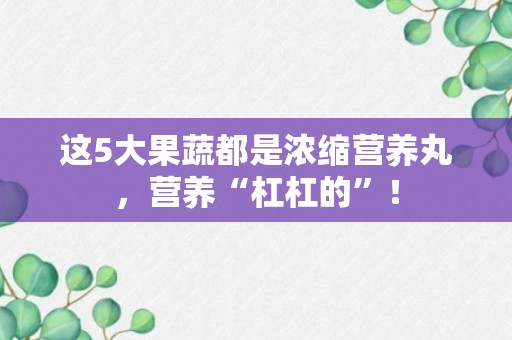 这5大果蔬都是浓缩营养丸，营养“杠杠的”！